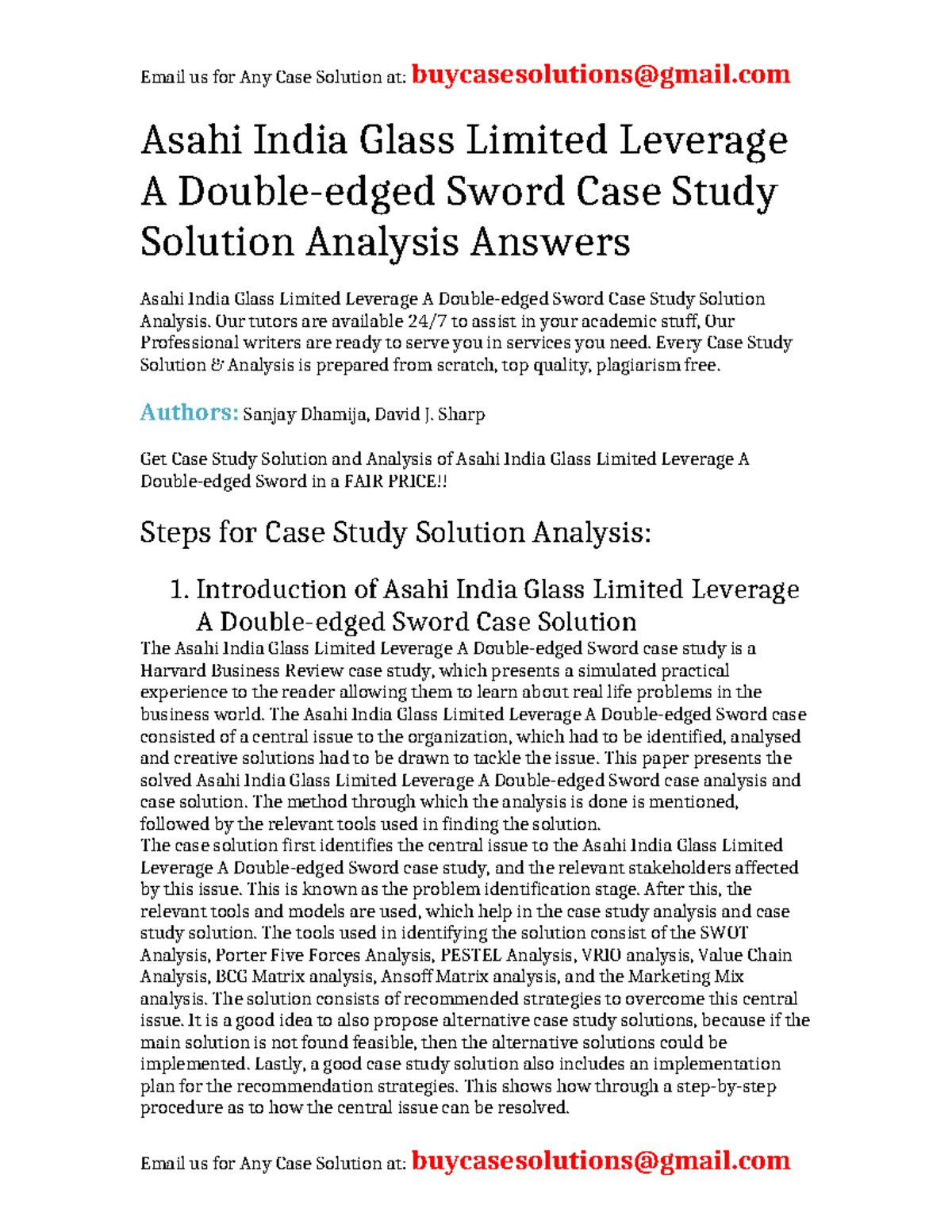 Email us for Any Case Solution at: buycasesolutions@gmail.com

Asahi India Glass Limited Leverage A Double-edged Sword Case Study Solution Analysis Answers

Asahi India Glass Limited Leverage A Double-edged Sword Case Study Solution Analysis. Our tutors are available 24/7 to assist in your academic stuff, Our Professional writers are ready to serve you in services you need. Every Case Study Solution & Analysis is prepared from scratch, top quality, plagiarism free.

Authors: Sanjay Dhamija, David J. Sharp

Get Case Study Solution and Analysis of Asahi India Glass Limited Leverage A Double-edged Sword in a FAIR PRICE!!

Steps for Case Study Solution Analysis:

1. Introduction of Asahi India Glass Limited Leverage A Double-edged Sword Case Solution

The Asahi India Glass Limited Leverage A Double-edged Sword case study is a Harvard Business Review case study, which presents a simulated practical experience to the reader allowing them to learn about real life problems in the business world. The Asahi India Glass Limited Leverage A Double-edged Sword case consisted of a central issue to the organization, which had to be identified, analysed and creative solutions had to be drawn to tackle the issue. This paper presents the solved Asahi India Glass Limited Leverage A Double-edged Sword case analysis and case solution. The method through which the analysis is done is mentioned, followed by the relevant tools used in finding the solution.
The case solution first identifies the central issue to the Asahi India Glass Limited Leverage A Double-edged Sword case study, and the relevant stakeholders affected by this issue. This is known as the problem identification stage. After this, the relevant tools and models are used, which help in the case study analysis and case study solution. The tools used in identifying the solution consist of the SWOT Analysis, Porter Five Forces Analysis, PESTEL Analysis, VRIO analysis, Value Chain Analysis, BCG Matrix analysis, Ansoff Matrix analysis, and the Marketing Mix analysis. The solution consists of recommended strategies to overcome this central issue. It is a good idea to also propose alternative case study solutions, because if the main solution is not found feasible, then the alternative solutions could be implemented. Lastly, a good case study solution also includes an implementation plan for the recommendation strategies. This shows how through a step-by-step procedure as to how the central issue can be resolved.

Email us for Any Case Solution at: buycasesolutions@gmail.com